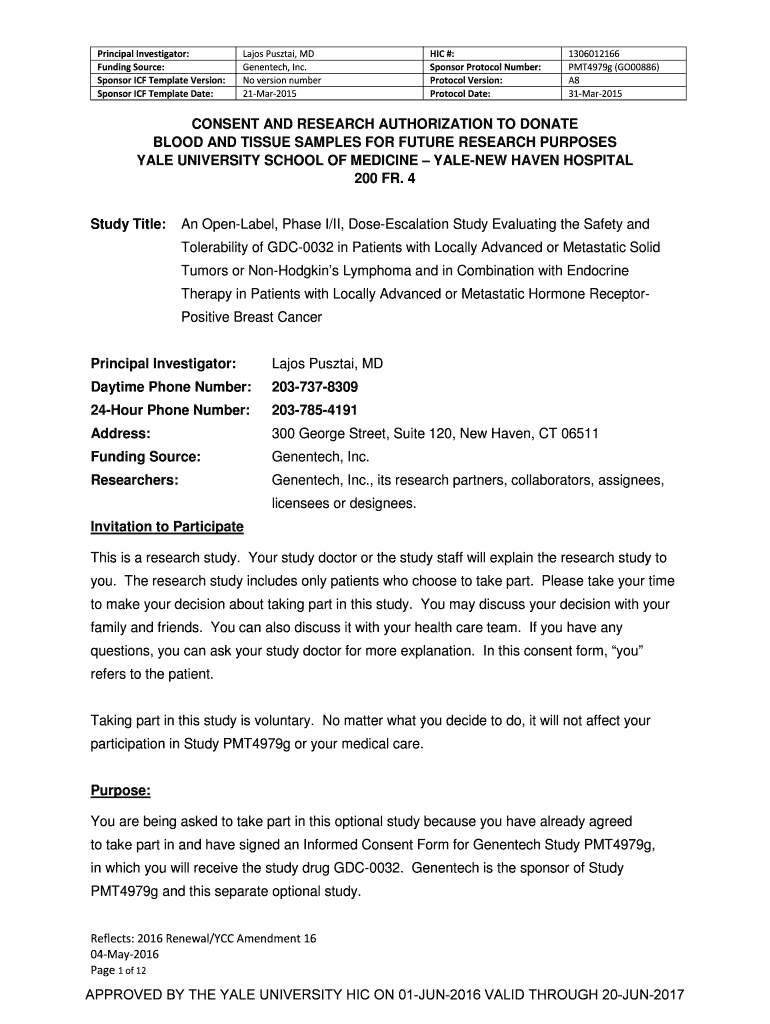 | Principal Investigator: | Lajos Pusztai, MD | HIC #: | 1306012166 |
|---|---|---|---|
| Funding Source: | Genentech, Inc. | Sponsor Protocol Number: | PMT4979g (GO00886) |
| Sponsor ICF Template Version: | No version number | Protocol Version: | A8 |
| Sponsor ICF Template Date: | 21-Mar-2015 | Protocol Date: | 31-Mar-2015 |

CONSENT AND RESEARCH AUTHORIZATION TO DONATE BLOOD AND TISSUE SAMPLES FOR FUTURE RESEARCH PURPOSES
YALE UNIVERSITY SCHOOL OF MEDICINE – YALE-NEW HAVEN HOSPITAL
200 FR. 4

Study Title: An Open-Label, Phase I/II, Dose-Escalation Study Evaluating the Safety and Tolerability of GDC-0032 in Patients with Locally Advanced or Metastatic Solid Tumors or Non-Hodgkin's Lymphoma and in Combination with Endocrine Therapy in Patients with Locally Advanced or Metastatic Hormone Receptor-Positive Breast Cancer

Principal Investigator: Lajos Pusztai, MD
Daytime Phone Number: 203-737-8309
24-Hour Phone Number: 203-785-4191
Address: 300 George Street, Suite 120, New Haven, CT 06511
Funding Source: Genentech, Inc.
Researchers: Genentech, Inc., its research partners, collaborators, assignees, licensees or designees.

Invitation to Participate

This is a research study. Your study doctor or the study staff will explain the research study to you. The research study includes only patients who choose to take part. Please take your time to make your decision about taking part in this study. You may discuss your decision with your family and friends. You can also discuss it with your health care team. If you have any questions, you can ask your study doctor for more explanation. In this consent form, "you" refers to the patient.

Taking part in this study is voluntary. No matter what you decide to do, it will not affect your participation in Study PMT4979g or your medical care.

Purpose:

You are being asked to take part in this optional study because you have already agreed to take part in and have signed an Informed Consent Form for Genentech Study PMT4979g, in which you will receive the study drug GDC-0032. Genentech is the sponsor of Study PMT4979g and this separate optional study.

Reflects: 2016 Renewal/YCC Amendment 16
04-May-2016
Page 1 of 12

APPROVED BY THE YALE UNIVERSITY HIC ON 01-JUN-2016 VALID THROUGH 20-JUN-2017